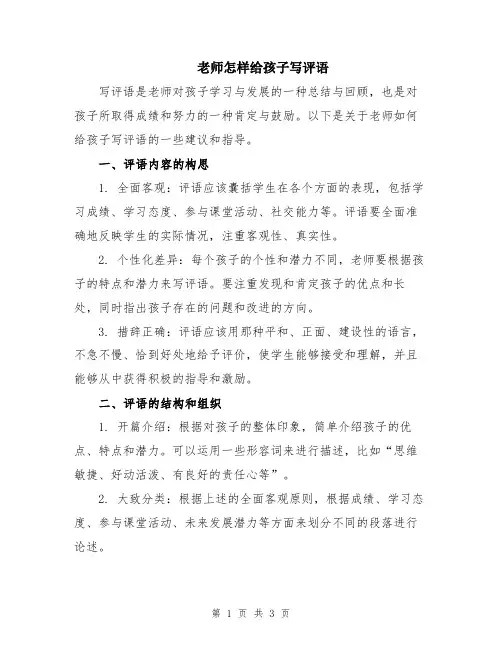 老师怎样给孩子写评语

写评语是老师对孩子学习与发展的一种总结与回顾，也是对孩子所取得成绩和努力的一种肯定与鼓励。以下是关于老师如何给孩子写评语的一些建议和指导。

一、评语内容的构思

1. 全面客观：评语应该囊括学生在各个方面的表现，包括学习成绩、学习态度、参与课堂活动、社交能力等。评语要全面准确地反映学生的实际情况，注重客观性、真实性。

2. 个性化差异：每个孩子的个性和潜力不同，老师要根据孩子的特点和潜力来写评语。要注重发现和肯定孩子的优点和长处，同时指出孩子存在的问题和改进的方向。

3. 措辞正确：评语应该用那种平和、正面、建设性的语言，不急不慢、恰到好处地给予评价，使学生能够接受和理解，并且能够从中获得积极的指导和激励。

二、评语的结构和组织

1. 开篇介绍：根据对孩子的整体印象，简单介绍孩子的优点、特点和潜力。可以运用一些形容词来进行描述，比如“思维敏捷、好动活泼、有良好的责任心等”。

2. 大致分类：根据上述的全面客观原则，根据成绩、学习态度、参与课堂活动、未来发展潜力等方面来划分不同的段落进行论述。

第 1 页 共 3 页